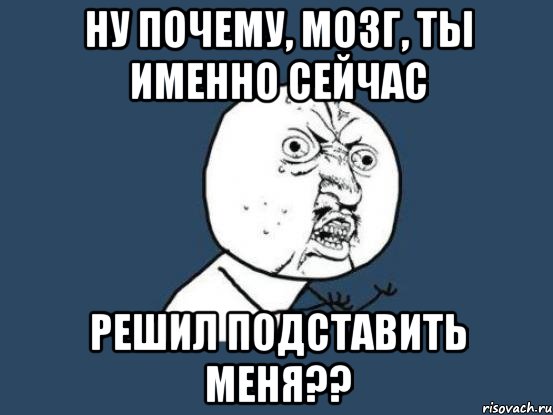 НУ ПОЧЕМУ, МОЗГ, ТЫ ИМЕННО СЕЙЧАС

РЕШИЛ ПОДСТАВИТЬ МЕНЯ??

risovach.ru